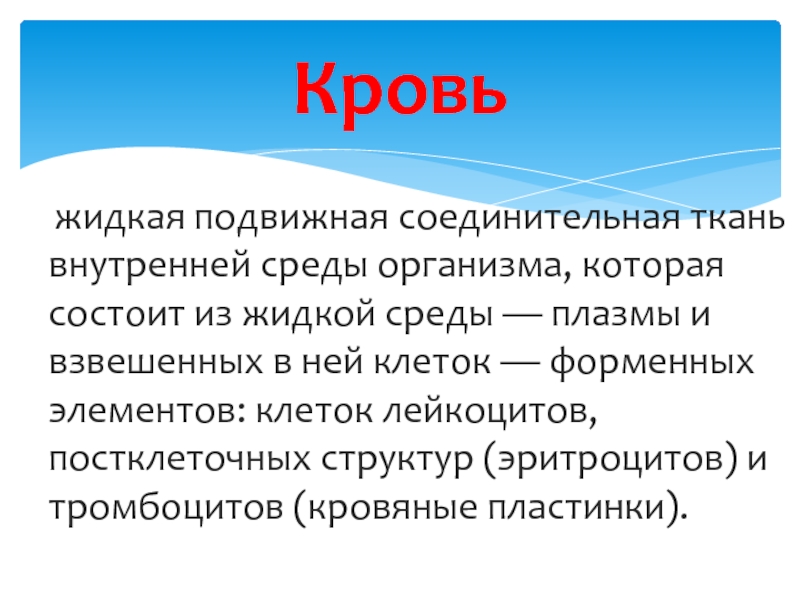 Кровь

жидкая подвижная соединительная ткань внутренней среды организма, которая состоит из жидкой среды — плазмы и взвешенных в ней клеток — форменных элементов: клеток лейкоцитов, постклеточных структур (эритроцитов) и тромбоцитов (кровяные пластинки).